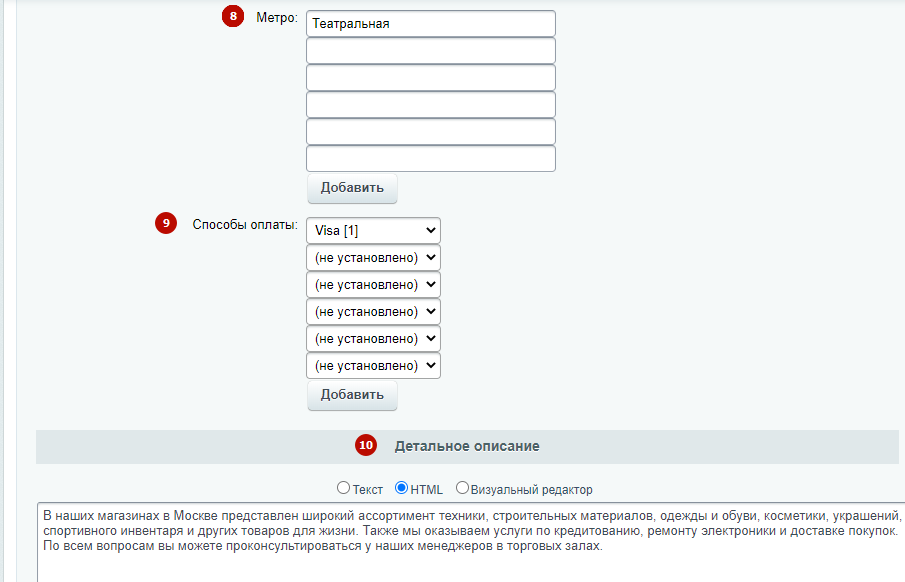 8 Метро: Театральная

Добавить

9 Способы оплаты: Visa [1]
(не установлено)
(не установлено)
(не установлено)
(не установлено)
(не установлено)
Добавить

10 Детальное описание

Текст HTML Визуальный редактор

В наших магазинах в Москве представлен широкий ассортимент техники, строительных материалов, одежды и обуви, косметики, украшений, спортивного инвентаря и других товаров для жизни. Также мы оказываем услуги по кредитованию, ремонту электроники и доставке покупок.
По всем вопросам вы можете проконсультироваться у наших менеджеров в торговых залах.